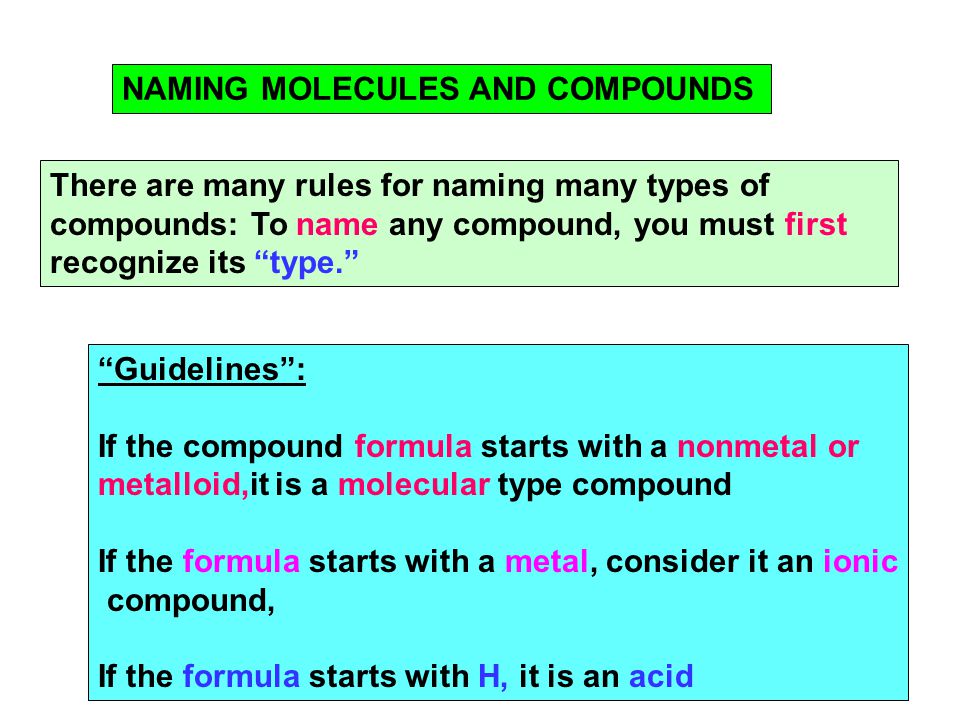 NAMING MOLECULES AND COMPOUNDS

There are many rules for naming many types of compounds: To name any compound, you must first recognize its “type.”

“Guidelines”:

If the compound formula starts with a nonmetal or metalloid,it is a molecular type compound

If the formula starts with a metal, consider it an ionic compound,

If the formula starts with H, it is an acid